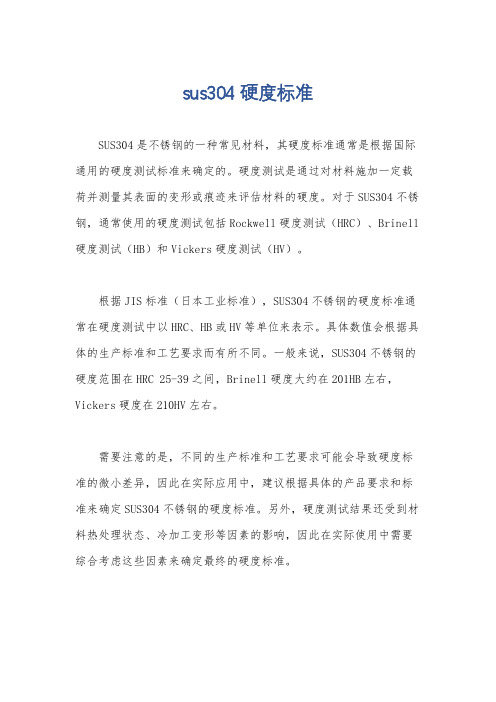 sus304 硬度标准

SUS304 是不锈钢的一种常见材料，其硬度标准通常是根据国际通用的硬度测试标准来确定的。硬度测试是通过对材料施加一定载荷并测量其表面的变形或痕迹来评估材料的硬度。对于 SUS304 不锈钢，通常使用的硬度测试包括 Rockwell 硬度测试（HRC）、Brinell 硬度测试（HB）和 Vickers 硬度测试（HV）。

根据 JIS 标准（日本工业标准），SUS304 不锈钢的硬度标准通常在硬度测试中以 HRC、HB 或 HV 等单位来表示。具体数值会根据具体的生产标准和工艺要求而有所不同。一般来说，SUS304 不锈钢的硬度范围在 HRC 25-39 之间，Brinell 硬度大约在 201HB 左右，Vickers 硬度在 210HV 左右。

需要注意的是，不同的生产标准和工艺要求可能会导致硬度标准的微小差异，因此在实际应用中，建议根据具体的产品要求和标准来确定 SUS304 不锈钢的硬度标准。另外，硬度测试结果还受到材料热处理状态、冷加工变形等因素的影响，因此在实际使用中需要综合考虑这些因素来确定最终的硬度标准。